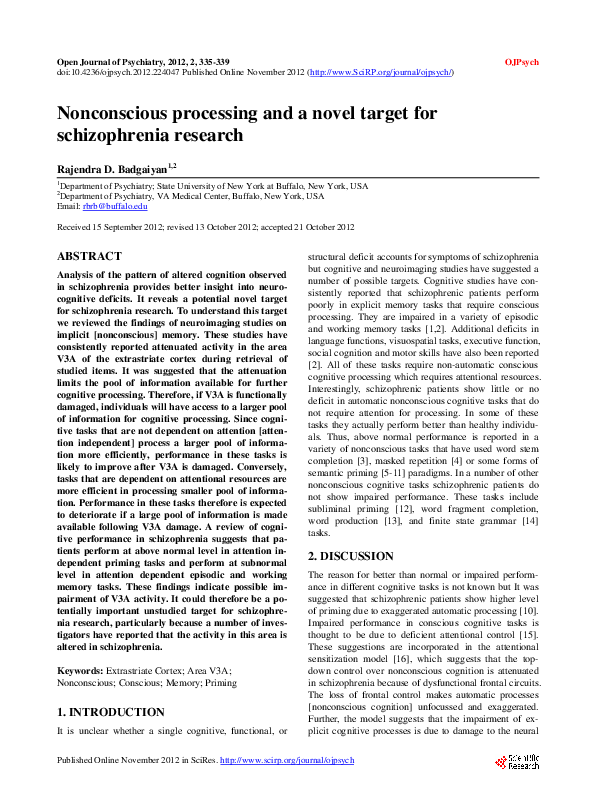 Open Journal of Psychiatry, 2012, 2, 335-339
doi:10.4236/ojpsych.2012.224047 Published Online November 2012 (http://www.SciRP.org/journal/ojpsych/)

OJPsych

Nonconscious processing and a novel target for schizophrenia research

Rajendra D. Badgaiyan$^{1,2}$

$^{1}$Department of Psychiatry; State University of New York at Buffalo, New York, USA
$^{2}$Department of Psychiatry, VA Medical Center, Buffalo, New York, USA
Email: rbrb@buffalo.edu

Received 15 September 2012; revised 13 October 2012; accepted 21 October 2012

ABSTRACT

Analysis of the pattern of altered cognition observed in schizophrenia provides better insight into neurocognitive deficits. It reveals a potential novel target for schizophrenia research. To understand this target we reviewed the findings of neuroimaging studies on implicit [nonconscious] memory. These studies have consistently reported attenuated activity in the area V3A of the extrastriate cortex during retrieval of studied items. It was suggested that the attenuation limits the pool of information available for further cognitive processing. Therefore, if V3A is functionally damaged, individuals will have access to a larger pool of information for cognitive processing. Since cognitive tasks that are not dependent on attention [attention independent] process a larger pool of information more efficiently, performance in these tasks is likely to improve after V3A is damaged. Conversely, tasks that are dependent on attentional resources are more efficient in processing smaller pool of information. Performance in these tasks therefore is expected to deteriorate if a large pool of information is made available following V3A damage. A review of cognitive performance in schizophrenia suggests that patients perform at above normal level in attention independent priming tasks and perform at subnormal level in attention dependent episodic and working memory tasks. These findings indicate possible impairment of V3A activity. It could therefore be a potentially important unstudied target for schizophrenia research, particularly because a number of investigators have reported that the activity in this area is altered in schizophrenia.

Keywords: Extrastriate Cortex; Area V3A; Nonconscious; Conscious; Memory; Priming

1. INTRODUCTION

It is unclear whether a single cognitive, functional, or structural deficit accounts for symptoms of schizophrenia but cognitive and neuroimaging studies have suggested a number of possible targets. Cognitive studies have consistently reported that schizophrenic patients perform poorly in explicit memory tasks that require conscious processing. They are impaired in a variety of episodic and working memory tasks [1,2]. Additional deficits in language functions, visuospatial tasks, executive function, social cognition and motor skills have also been reported [2]. All of these tasks require non-automatic conscious cognitive processing which requires attentional resources. Interestingly, schizophrenic patients show little or no deficit in automatic nonconscious cognitive tasks that do not require attention for processing. In some of these tasks they actually perform better than healthy individuals. Thus, above normal performance is reported in a variety of nonconscious tasks that have used word stem completion [3], masked repetition [4] or some forms of semantic priming [5-11] paradigms. In a number of other nonconscious cognitive tasks schizophrenic patients do not show impaired performance. These tasks include subliminal priming [12], word fragment completion, word production [13], and finite state grammar [14] tasks.

2. DISCUSSION

The reason for better than normal or impaired performance in different cognitive tasks is not known but It was suggested that schizophrenic patients show higher level of priming due to exaggerated automatic processing [10]. Impaired performance in conscious cognitive tasks is thought to be due to deficient attentional control [15]. These suggestions are incorporated in the attentional sensitization model [16], which suggests that the top-down control over nonconscious cognition is attenuated in schizophrenia because of dysfunctional frontal circuits. The loss of frontal control makes automatic processes [nonconscious cognition] unfocussed and exaggerated. Further, the model suggests that the impairment of explicit cognitive processes is due to damage to the neural

Published Online November 2012 in SciRes. http://www.scirp.org/journal/ojpsych

Scientific Research